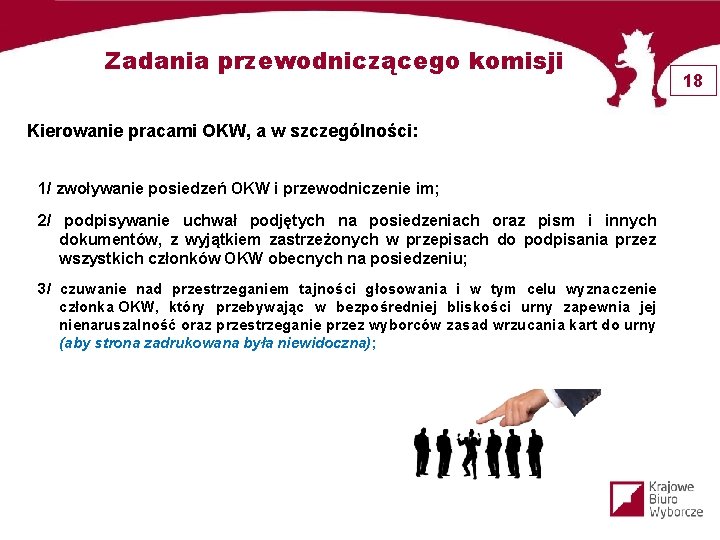 Zadania przewodniczącego komisji

18

Kierowanie pracami OKW, a w szczególności:

1/ zwoływanie posiedzeń OKW i przewodniczenie im;

2/ podpisywanie uchwał podjętych na posiedzeniach oraz pism i innych dokumentów, z wyjątkiem zastrzeżonych w przepisach do podpisania przez wszystkich członków OKW obecnych na posiedzeniu;

3/ czuwanie nad przestrzeganiem tajności głosowania i w tym celu wyznaczenie członka OKW, który przebywając w bezpośredniej bliskości urny zapewnia jej nienaruszalność oraz przestrzeganie przez wyborców zasad wrzucania kart do urny (aby strona zadrukowana była niewidoczna);

Krajowe Biuro Wyborcze